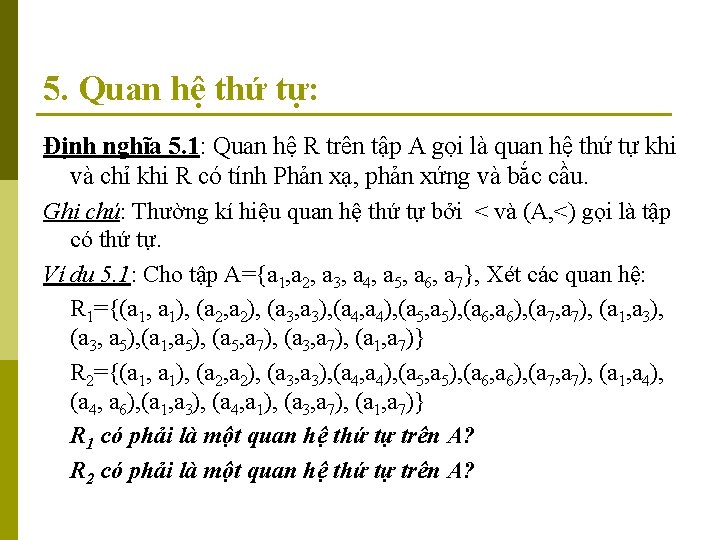 5. Quan hệ thứ tự:

Định nghĩa 5.1: Quan hệ R trên tập A gọi là quan hệ thứ tự khi và chỉ khi R có tính Phản xạ, phản xứng và bắc cầu.

Ghi chú: Thường kí hiệu quan hệ thứ tự bởi < và (A,<) gọi là tập có thứ tự.

Ví dụ 5.1: Cho tập A={$a_1$,$a_2$, $a_3$, $a_4$, $a_5$, $a_6$, $a_7$}, Xét các quan hệ:

$R_1$={($a_1$, $a_1$), ($a_2$,$a_2$), ($a_3$,$a_3$),($a_4$,$a_4$),($a_5$,$a_5$),($a_6$,$a_6$),($a_7$,$a_7$), ($a_1$,$a_3$), ($a_3$, $a_5$),($a_1$,$a_5$), ($a_5$,$a_7$), ($a_3$,$a_7$), ($a_1$,$a_7$)}

$R_2$={($a_1$, $a_1$), ($a_2$,$a_2$), ($a_3$,$a_3$),($a_4$,$a_4$),($a_5$,$a_5$),($a_6$,$a_6$),($a_7$,$a_7$), ($a_1$,$a_4$), ($a_4$, $a_6$),($a_1$,$a_3$), ($a_4$,$a_1$), ($a_3$,$a_7$), ($a_1$,$a_7$)}

$R_1$ có phải là một quan hệ thứ tự trên A?

$R_2$ có phải là một quan hệ thứ tự trên A?